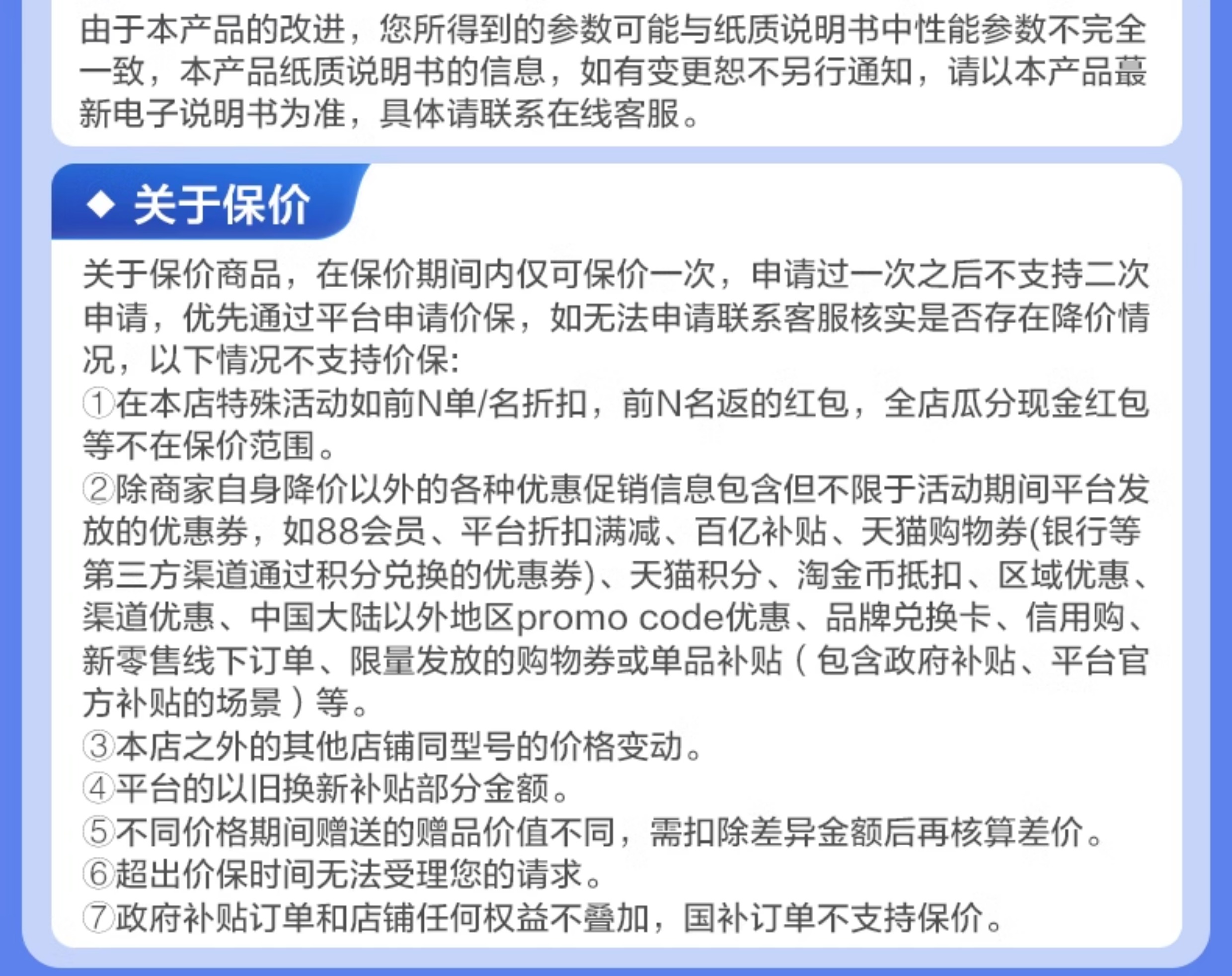 由于本产品的改进，您所得到的参数可能与纸质说明书中性能参数不完全一致，本产品纸质说明书的信息，如有变更恕不另行通知，请以本产品蕞新电子说明书为准，具体请联系在线客服。

◆ 关于保价

关于保价商品，在保价期间内仅可保价一次，申请过一次之后不支持二次申请，优先通过平台申请价保，如无法申请联系客服核实是否存在降价情况，以下情况不支持价保:
①在本店特殊活动如前N单/名折扣，前N名返的红包，全店瓜分现金红包等不在保价范围。
②除商家自身降价以外的各种优惠促销信息包含但不限于活动期间平台发放的优惠券，如88会员、平台折扣满减、百亿补贴、天猫购物券(银行等第三方渠道通过积分兑换的优惠券)、天猫积分、淘金币抵扣、区域优惠、渠道优惠、中国大陆以外地区promo code优惠、品牌兑换卡、信用购、新零售线下订单、限量发放的购物券或单品补贴（包含政府补贴、平台官方补贴的场景）等。
③本店之外的其他店铺同型号的价格变动。
④平台的以旧换新补贴部分金额。
⑤不同价格期间赠送的赠品价值不同，需扣除差异金额后再核算差价。
⑥超出价保时间无法受理您的请求。
⑦政府补贴订单和店铺任何权益不叠加，国补订单不支持保价。